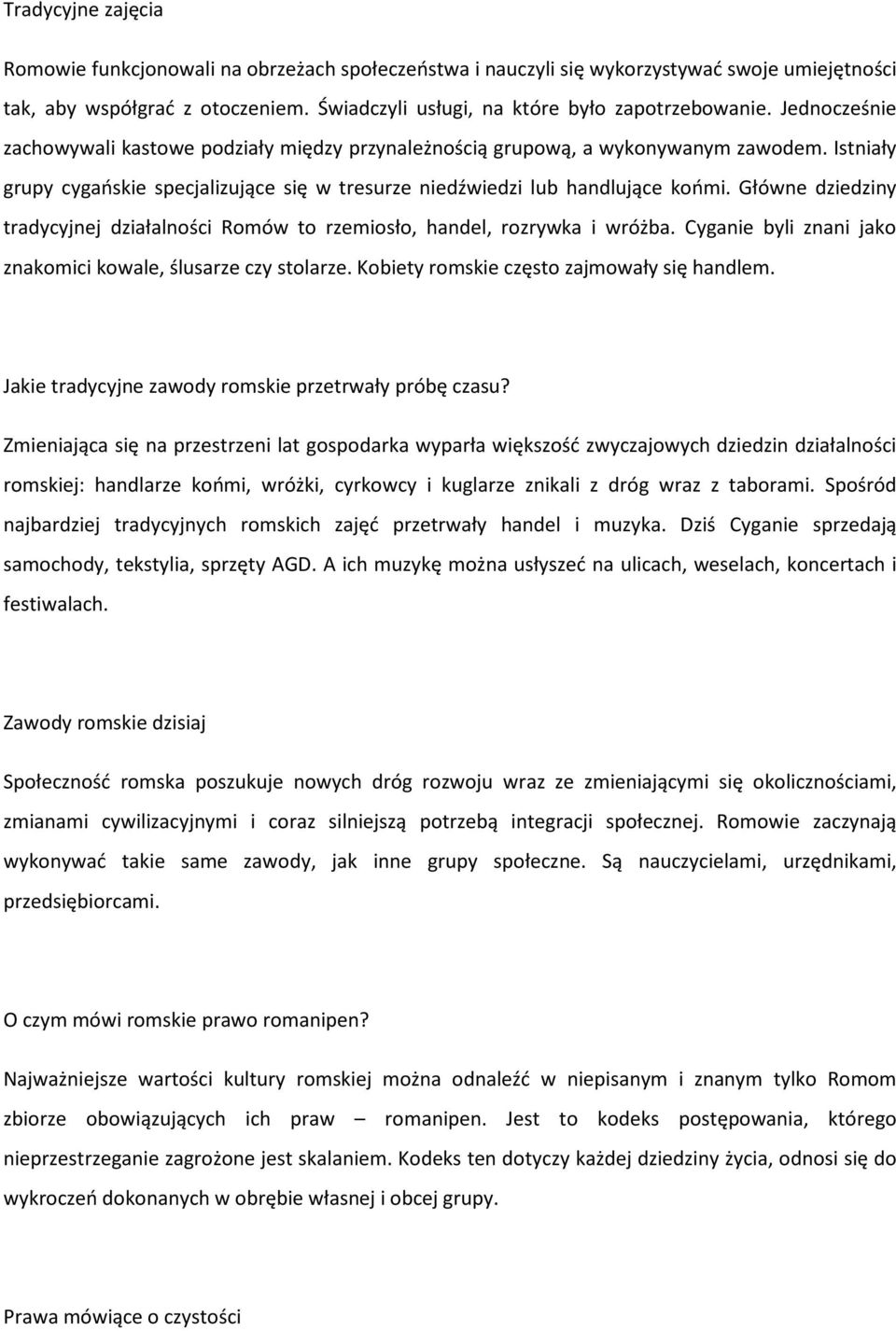 Tradycyjne zajęcia

Romowie funkcjonowali na obrzeżach społeczeństwa i nauczyli się wykorzystywać swoje umiejętności tak, aby współgrać z otoczeniem. Świadczyli usługi, na które było zapotrzebowanie. Jednocześnie zachowywali kastowe podziały między przynależnością grupową, a wykonywanym zawodem. Istniały grupy cygańskie specjalizujące się w tresurze niedźwiedzi lub handlujące końmi. Główne dziedziny tradycyjnej działalności Romów to rzemiosło, handel, rozrywka i wróżba. Cyganie byli znani jako znakomici kowale, ślusarze czy stolarze. Kobiety romskie często zajmowały się handlem.

Jakie tradycyjne zawody romskie przetrwały próbę czasu?

Zmieniająca się na przestrzeni lat gospodarka wyparła większość zwyczajowych dziedzin działalności romskiej: handlarze końmi, wróżki, cyrkowcy i kuglarze znikali z dróg wraz z taborami. Spośród najbardziej tradycyjnych romskich zajęć przetrwały handel i muzyka. Dziś Cyganie sprzedają samochody, tekstylia, sprzęty AGD. A ich muzykę można usłyszeć na ulicach, weselach, koncertach i festiwalach.

Zawody romskie dzisiaj

Społeczność romska poszukuje nowych dróg rozwoju wraz ze zmieniającymi się okolicznościami, zmianami cywilizacyjnymi i coraz silniejszą potrzebą integracji społecznej. Romowie zaczynają wykonywać takie same zawody, jak inne grupy społeczne. Są nauczycielami, urzędnikami, przedsiębiorcami.

O czym mówi romskie prawo romanipen?

Najważniejsze wartości kultury romskiej można odnaleźć w niepisanym i znanym tylko Romom zbiorze obowiązujących ich praw – romanipen. Jest to kodeks postępowania, którego nieprzestrzeganie zagrożone jest skalaniem. Kodeks ten dotyczy każdej dziedziny życia, odnosi się do wykroczeń dokonanych w obrębie własnej i obcej grupy.

Prawa mówiące o czystości